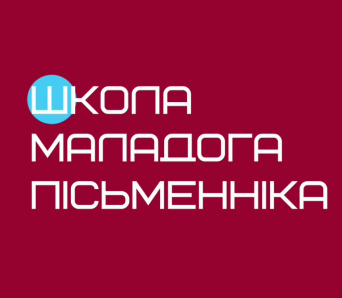 ШКОЛА
МАЛАДОГА
ПІСЬМЕННІКА